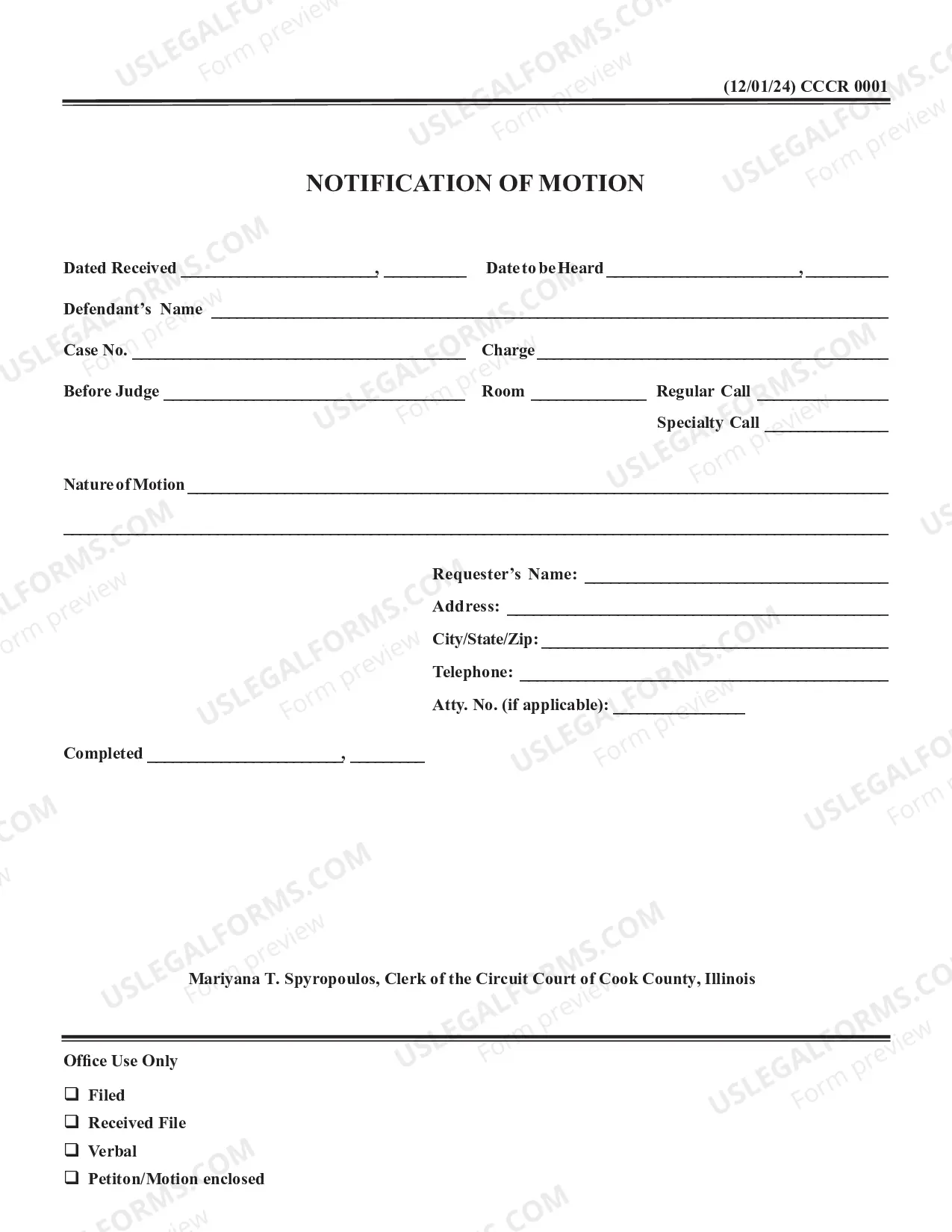 (12/01/24) CCCR 0001

NOTIFICATION OF MOTION

Dated Received ____, ____ Date to be Heard ____, ____

Defendant's Name ____

Case No. ____ Charge ____

Before Judge ____ Room ____ Regular Call ____

Specialty Call ____

Nature of Motion ____

____

Requester's Name: ____

Address: ____

City/State/Zip: ____

Telephone: ____

Atty. No. (if applicable): ____

Completed ____, ____

Mariyana T. Spyropoulos, Clerk of the Circuit Court of Cook County, Illinois

Office Use Only

☐ Filed
☐ Received File
☐ Verbal
☐ Petiton/Motion enclosed

USLEGALFORMS.COM
Form preview